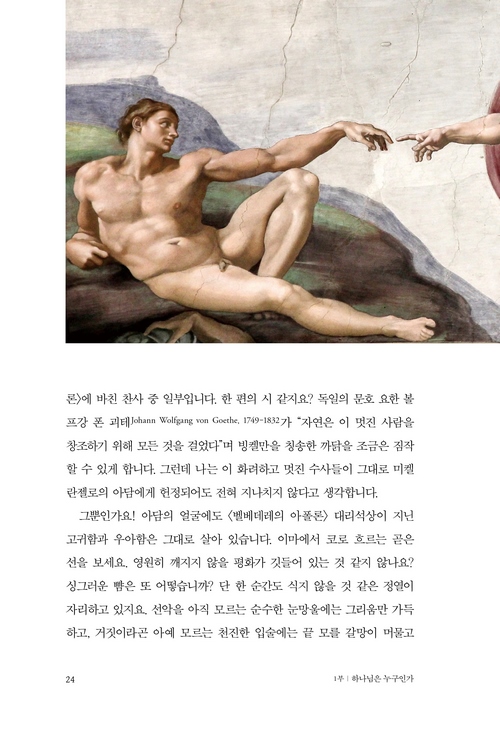 론〉에 바친 찬사 중 일부입니다. 한 편의 시 같지요? 독일의 문호 요한 볼프강 폰 괴테Johann Wolfgang von Goethe, 1749-1832가 "자연은 이 멋진 사람을 창조하기 위해 모든 것을 걸었다"며 빙켈만을 칭송한 까닭을 조금은 짐작할 수 있게 합니다. 그런데 나는 이 화려하고 멋진 수사들이 그대로 미켈란젤로의 아담에게 헌정되어도 전혀 지나치지 않다고 생각합니다.

그뿐인가요! 아담의 얼굴에도 〈벨베데레의 아폴론〉 대리석상이 지닌 고귀함과 우아함은 그대로 살아 있습니다. 이마에서 코로 흐르는 곧은 선을 보세요. 영원히 깨지지 않을 평화가 깃들어 있는 것 같지 않나요? 싱그러운 뺨은 또 어떻습니까? 단 한 순간도 식지 않을 것 같은 정열이 자리하고 있지요. 선악을 아직 모르는 순수한 눈망울에는 그리움만 가득하고, 거짓이라곤 아예 모르는 천진한 입술에는 끝 모를 갈망이 머물고

24

1부 | 하나님은 누구인가